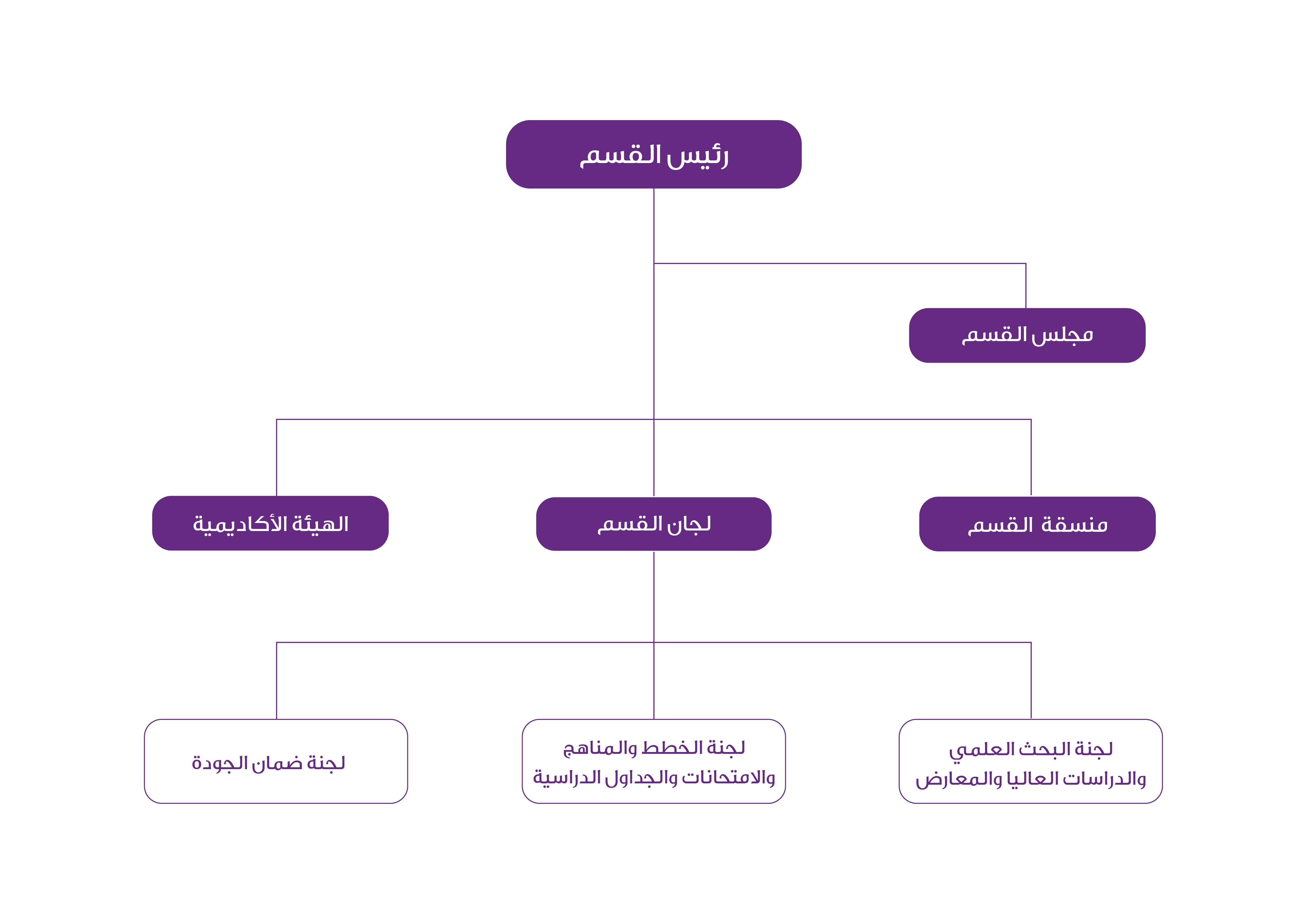 رئيس القسم

مجلس القسم

منسقة القسم

لجان القسم

الهيئة الأكاديمية

لجنة البحث العلمي والدراسات العاليا والمعارض

لجنة الخطط والمناهج والامتحانات والجداول الدراسية

لجنة ضمان الجودة